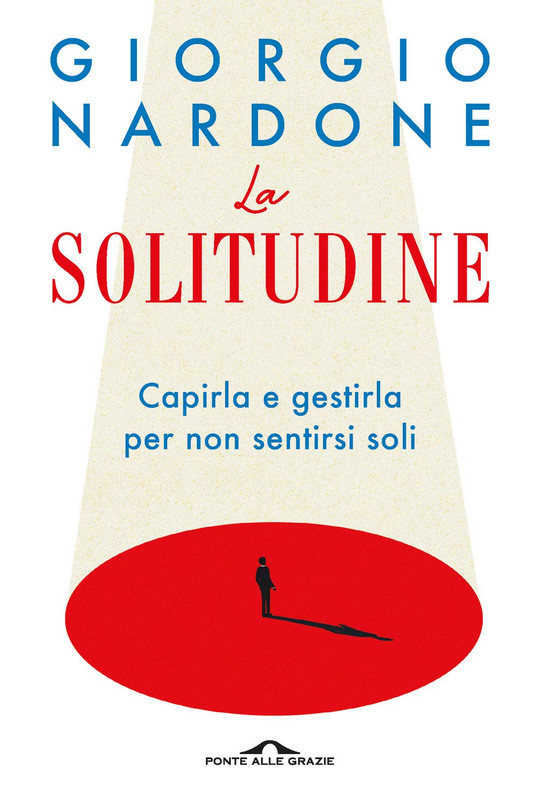 GIORGIO
NARDONE

La
SOLITUDINE

Capirla e gestirla
per non sentirsi soli

PONTE ALLE GRAZIE